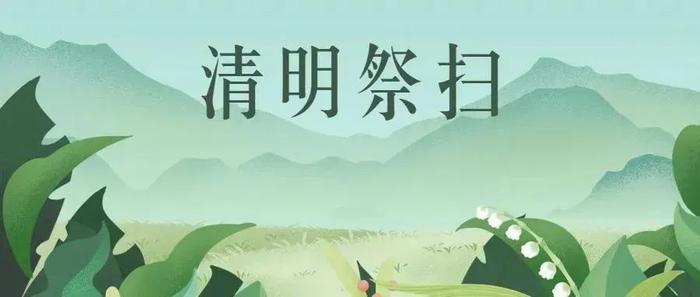 清明祭扫